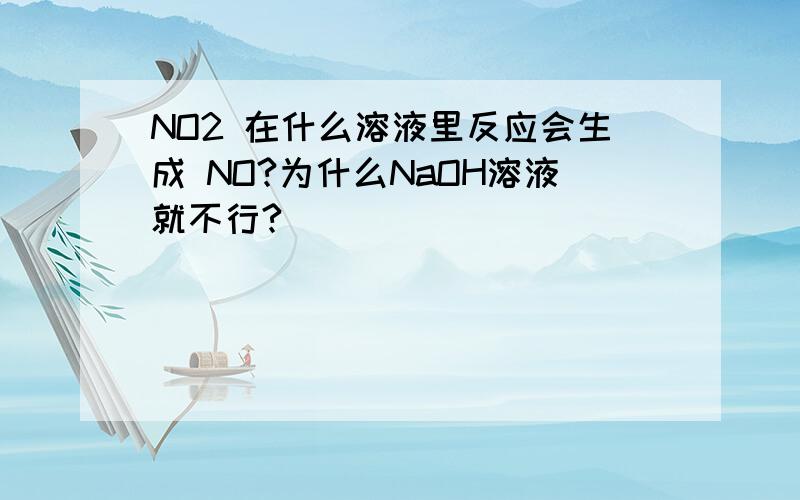 NO2 在什么溶液里反应会生成 NO?为什么NaOH溶液就不行?